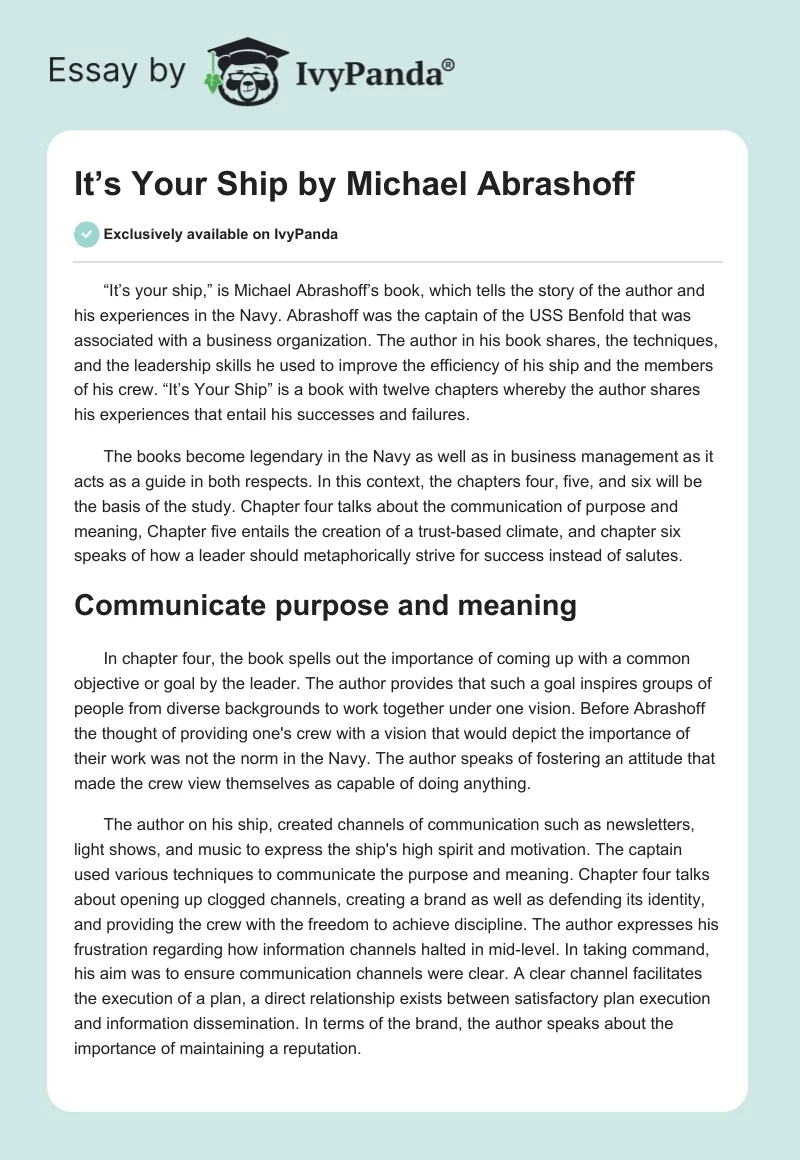 Essay by IvyPanda®

It’s Your Ship by Michael Abrashoff

Exclusively available on IvyPanda

“It’s your ship,” is Michael Abrashoff’s book, which tells the story of the author and his experiences in the Navy. Abrashoff was the captain of the USS Benfold that was associated with a business organization. The author in his book shares, the techniques, and the leadership skills he used to improve the efficiency of his ship and the members of his crew. “It’s Your Ship” is a book with twelve chapters whereby the author shares his experiences that entail his successes and failures.

The books become legendary in the Navy as well as in business management as it acts as a guide in both respects. In this context, the chapters four, five, and six will be the basis of the study. Chapter four talks about the communication of purpose and meaning, Chapter five entails the creation of a trust-based climate, and chapter six speaks of how a leader should metaphorically strive for success instead of salutes.

Communicate purpose and meaning

In chapter four, the book spells out the importance of coming up with a common objective or goal by the leader. The author provides that such a goal inspires groups of people from diverse backgrounds to work together under one vision. Before Abrashoff the thought of providing one's crew with a vision that would depict the importance of their work was not the norm in the Navy. The author speaks of fostering an attitude that made the crew view themselves as capable of doing anything.

The author on his ship, created channels of communication such as newsletters, light shows, and music to express the ship's high spirit and motivation. The captain used various techniques to communicate the purpose and meaning. Chapter four talks about opening up clogged channels, creating a brand as well as defending its identity, and providing the crew with the freedom to achieve discipline. The author expresses his frustration regarding how information channels halted in mid-level. In taking command, his aim was to ensure communication channels were clear. A clear channel facilitates the execution of a plan, a direct relationship exists between satisfactory plan execution and information dissemination. In terms of the brand, the author speaks about the importance of maintaining a reputation.